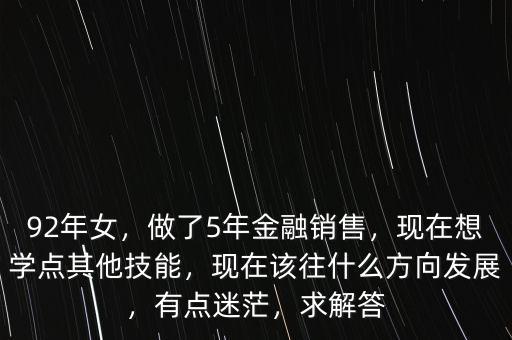 92年女，做了5年金融销售，现在想学点其他技能，现在该往什么方向发展，有点迷茫，求解答